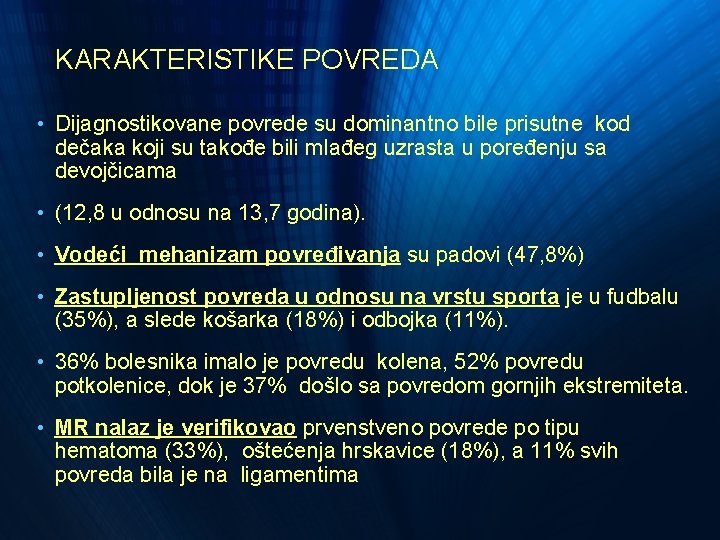 KARAKTERISTIKE POVREDA

• Dijagnostikovane povrede su dominantno bile prisutne kod dečaka koji su takođe bili mlađeg uzrasta u poređenju sa devojčicama

• (12,8 u odnosu na 13,7 godina).

• Vodeći mehanizam povređivanja su padovi (47,8%)

• Zastupljenost povreda u odnosu na vrstu sporta je u fudbalu (35%), a slede košarka (18%) i odbojka (11%).

• 36% bolesnika imalo je povredu kolena, 52% povredu potkolenice, dok je 37% došlo sa povredom gornjih ekstremiteta.

• MR nalaz je verifikovao prvenstveno povrede po tipu hematoma (33%), oštećenja hrskavice (18%), a 11% svih povreda bila je na ligamentima